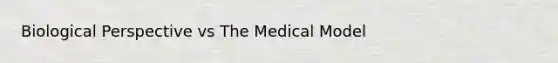 Biological Perspective vs The Medical Model